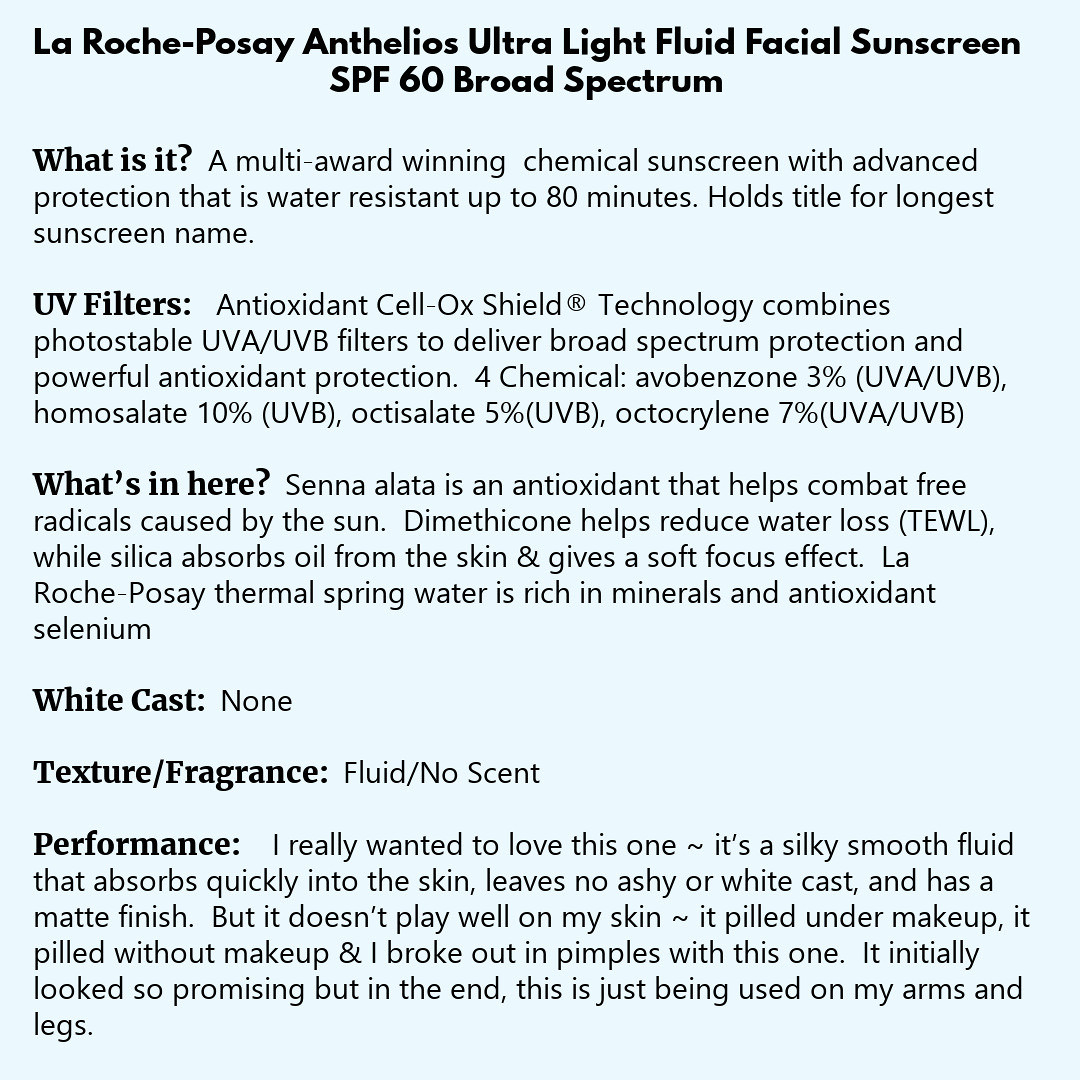 La Roche-Posay Anthelios Ultra Light Fluid Facial Sunscreen SPF 60 Broad Spectrum

What is it? A multi-award winning chemical sunscreen with advanced protection that is water resistant up to 80 minutes. Holds title for longest sunscreen name.

UV Filters: Antioxidant Cell-Ox Shield® Technology combines photostable UVA/UVB filters to deliver broad spectrum protection and powerful antioxidant protection. 4 Chemical: avobenzone 3% (UVA/UVB), homosalate 10% (UVB), octisalate 5%(UVB), octocrylene 7%(UVA/UVB)

What's in here? Senna alata is an antioxidant that helps combat free radicals caused by the sun. Dimethicone helps reduce water loss (TEWL), while silica absorbs oil from the skin & gives a soft focus effect. La Roche-Posay thermal spring water is rich in minerals and antioxidant selenium

White Cast: None

Texture/Fragrance: Fluid/No Scent

Performance: I really wanted to love this one ~ it's a silky smooth fluid that absorbs quickly into the skin, leaves no ashy or white cast, and has a matte finish. But it doesn't play well on my skin ~ it pilled under makeup, it pilled without makeup & I broke out in pimples with this one. It initially looked so promising but in the end, this is just being used on my arms and legs.